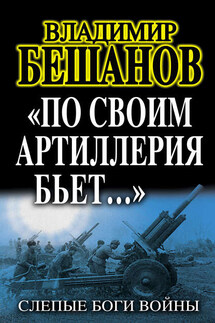 ВЛАДИМИР
БЕШАНОВ

«ПО СВОИМ АРТИЛЛЕРИЯ БЬЕТ...»

СЛЕПЫЕ БОГИ ВОЙНЫ